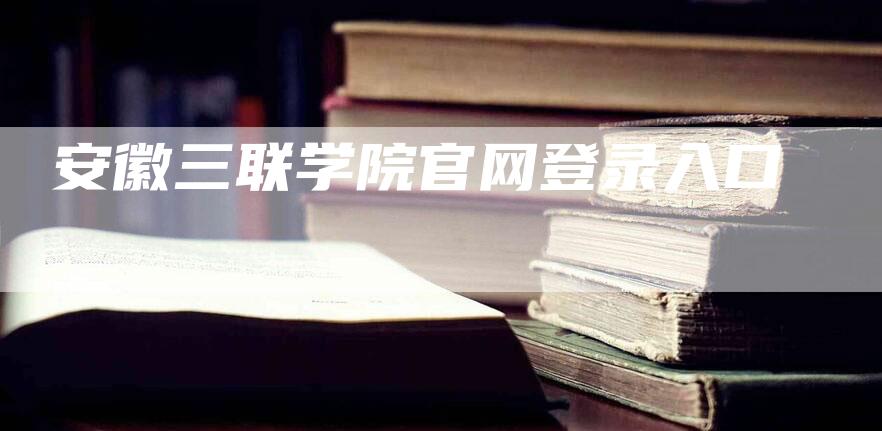 安徽三联学院官网登录入口